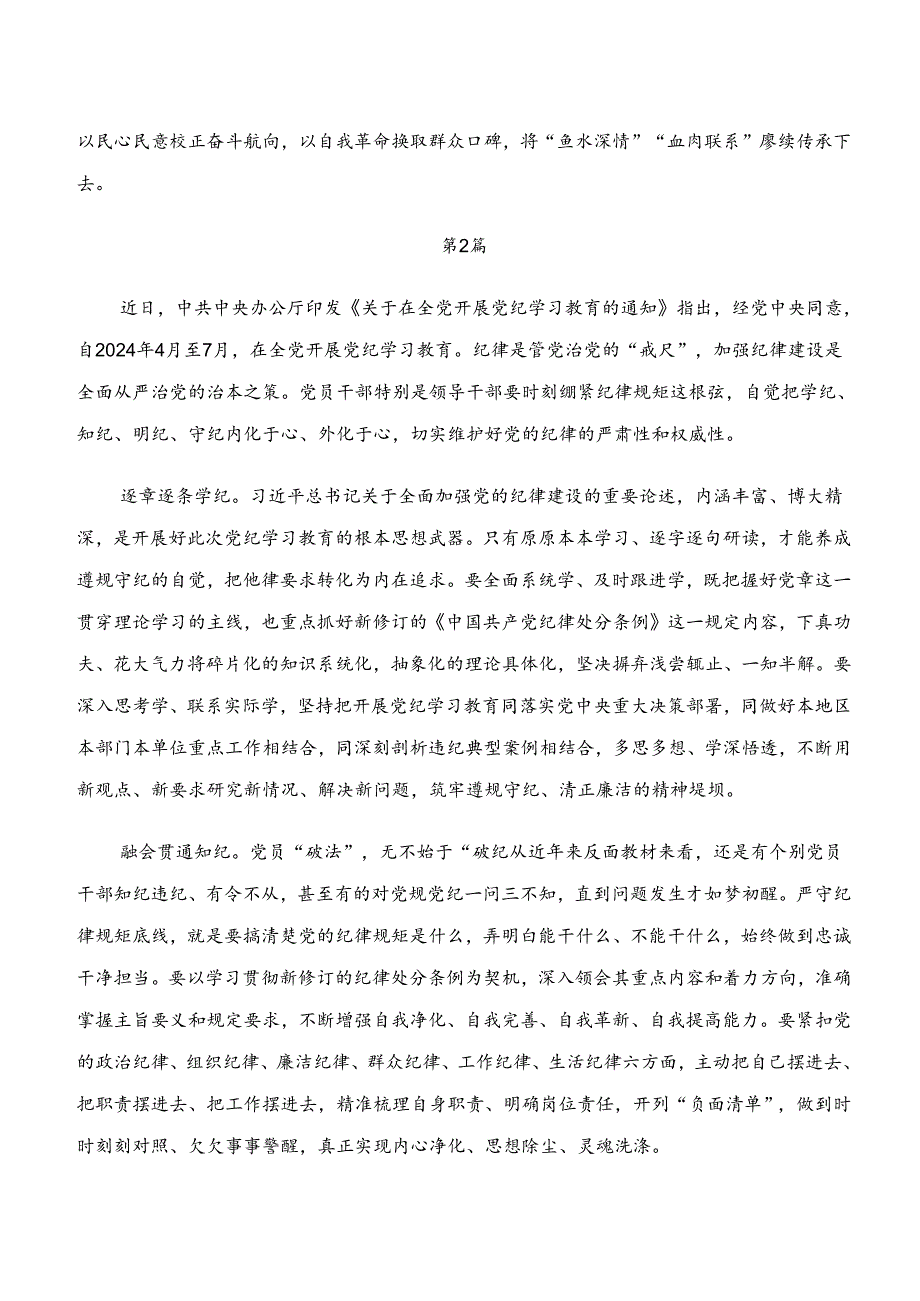 以民心民意校正奋斗航向，以自我革命换取群众口碑，将“鱼水深情”“血肉联系”赓续传承下去。

第2篇

近日，中共中央办公厅印发《关于在全党开展党纪学习教育的通知》指出，经党中央同意，自2024年4月至7月，在全党开展党纪学习教育。纪律是管党治党的“戒尺”，加强纪律建设是全面从严治党的治本之策。党员干部特别是领导干部要时刻绷紧纪律规矩这根弦，自觉把学纪、知纪、明纪、守纪内化于心、外化于心，切实维护好党的纪律的严肃性和权威性。

逐章逐条学纪。习近平总书记关于全面加强党的纪律建设的重要论述，内涵丰富、博大精深，是开展好此次党纪学习教育的根本思想武器。只有原原本本学习、逐字逐句研读，才能养成遵规守纪的自觉，把他律要求转化为内在追求。要全面系统学、及时跟进学，既把握好党章这一贯穿理论学习的主线，也重点抓好新修订的《中国共产党纪律处分条例》这一规定内容，下真功夫、花大气力将碎片化的知识系统化，抽象化的理论具体化，坚决摒弃浅尝辄止、一知半解。要深入思考学、联系实际学，坚持把开展党纪学习教育同落实党中央重大决策部署，同做好本地区本部门本单位重点工作相结合，同深刻剖析违纪典型案例相结合，多思多想、学深悟透，不断用新观点、新要求研究新情况、解决新问题，筑牢遵规守纪、清正廉洁的精神堤坝。

融会贯通知纪。党员“破法”，无不始于“破纪从近年来反面教材来看，还是有个别党员干部知纪违纪、有令不从，甚至有的对党规党纪一问三不知，直到问题发生才如梦初醒。严守纪律规矩底线，就是要搞清楚党的纪律规矩是什么，弄明白能干什么、不能干什么，始终做到忠诚干净担当。要以学习贯彻新修订的纪律处分条例为契机，深入领会其重点内容和着力方向，准确掌握主旨要义和规定要求，不断增强自我净化、自我完善、自我革新、自我提高能力。要紧扣党的政治纪律、组织纪律、廉洁纪律、群众纪律、工作纪律、生活纪律六方面，主动把自己摆进去、把职责摆进去、把工作摆进去，精准梳理自身职责、明确岗位责任，开列“负面清单”，做到时时刻刻对照、欠欠事事警醒，真正实现内心净化、思想除尘、灵魂洗涤。